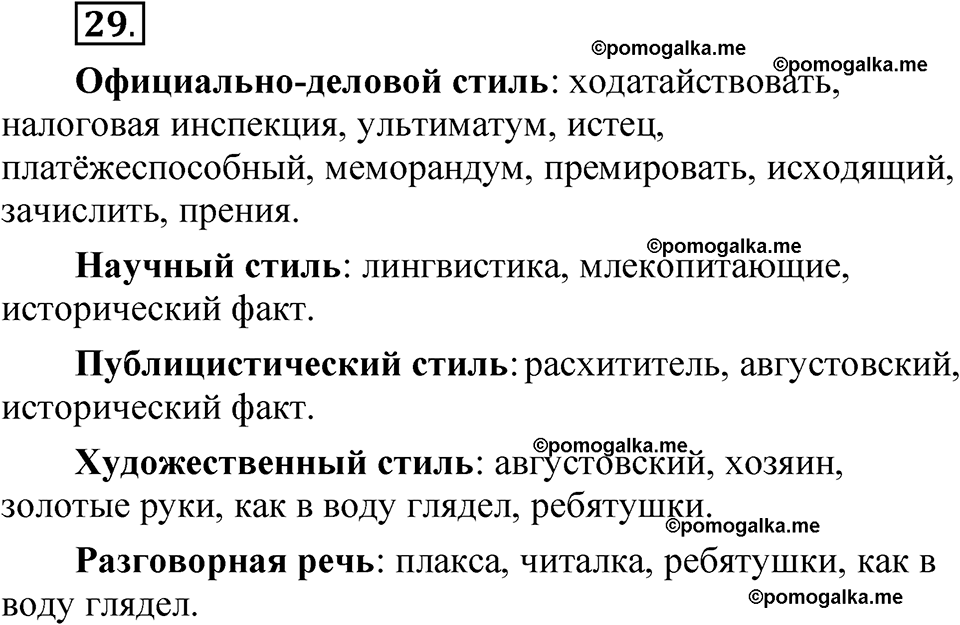 29.

Официально-деловой стиль: ходатайствовать, налоговая инспекция, ультиматум, истец, платёжеспособный, меморандум, премировать, исходящий, зачислить, прения.

Научный стиль: лингвистика, млекопитающие, исторический факт.

Публицистический стиль: расхититель, августовский, исторический факт.

Художественный стиль: августовский, хозяин, золотые руки, как в воду глядел, ребятушки.

Разговорная речь: плакса, читалка, ребятушки, как в воду глядел.

©pomogalka.me